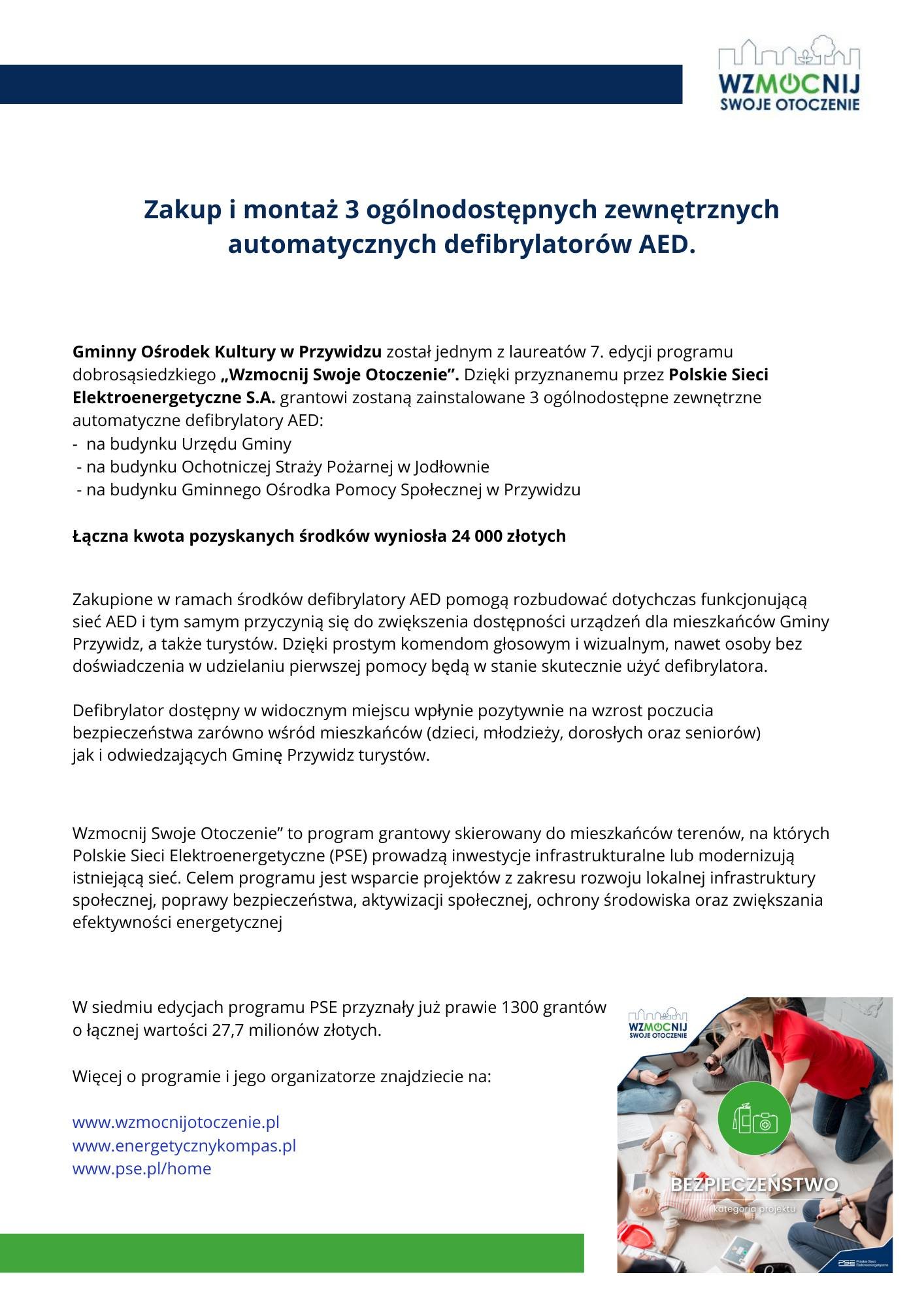 WZMOCNIJ SWOJE OTOCZENIE

Zakup i montaż 3 ogólnodostępnych zewnętrznych automatycznych defibrylatorów AED.

Gminny Ośrodek Kultury w Przywidzu został jednym z laureatów 7. edycji programu dobrosąsiedzkiego „Wzmocnij Swoje Otoczenie”. Dzięki przyznanemu przez Polskie Sieci Elektroenergetyczne S.A. grantowi zostaną zainstalowane 3 ogólnodostępne zewnętrzne automatyczne defibrylatory AED:
- na budynku Urzędu Gminy
- na budynku Ochotniczej Straży Pożarnej w Jodłownie
- na budynku Gminnego Ośrodka Pomocy Społecznej w Przywidzu

Łączna kwota pozyskanych środków wyniosła 24 000 złotych

Zakupione w ramach środków defibrylatory AED pomogą rozbudować dotychczas funkcjonującą sieć AED i tym samym przyczynią się do zwiększenia dostępności urządzeń dla mieszkańców Gminy Przywidz, a także turystów. Dzięki prostym komendom głosowym i wizualnym, nawet osoby bez doświadczenia w udzielaniu pierwszej pomocy będą w stanie skutecznie użyć defibrylatora.

Defibrylator dostępny w widocznym miejscu wpłynie pozytywnie na wzrost poczucia bezpieczeństwa zarówno wśród mieszkańców (dzieci, młodzieży, dorosłych oraz seniorów) jak i odwiedzających Gminę Przywidz turystów.

Wzmocnij Swoje Otoczenie” to program grantowy skierowany do mieszkańców terenów, na których Polskie Sieci Elektroenergetyczne (PSE) prowadzą inwestycje infrastrukturalne lub modernizują istniejącą sieć. Celem programu jest wsparcie projektów z zakresu rozwoju lokalnej infrastruktury społecznej, poprawy bezpieczeństwa, aktywizacji społecznej, ochrony środowiska oraz zwiększania efektywności energetycznej

W siedmiu edycjach programu PSE przyznały już prawie 1300 grantów o łącznej wartości 27,7 milionów złotych.

Więcej o programie i jego organizatorze znajdziecie na:

www.wzmocnijotoczenie.pl
www.energetycznykompas.pl
www.pse.pl/home

WZMOCNIJ SWOJE OTOCZENIE
BEZPIECZEŃSTWO
kategoria projektu
PSE Polskie Sieci Elektroenergetyczne